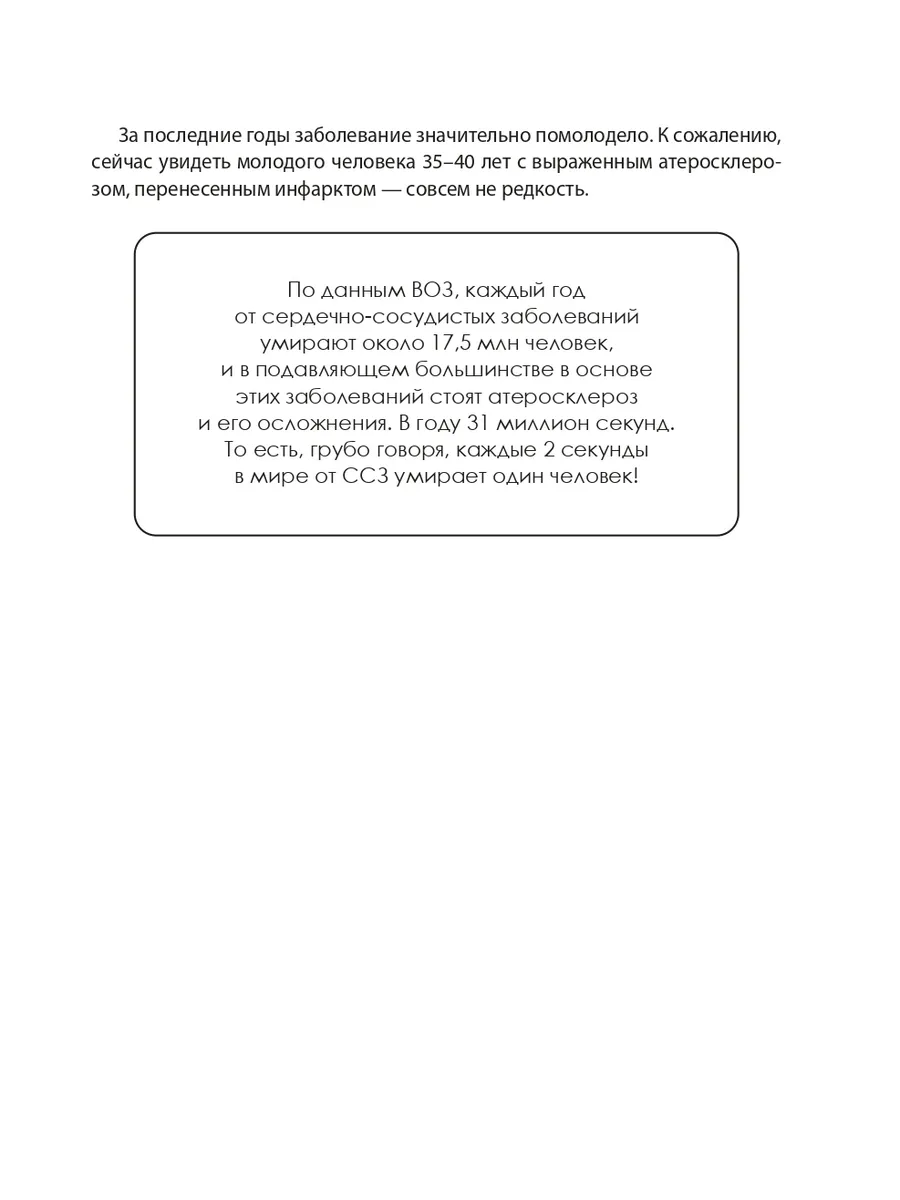 За последние годы заболевание значительно помолодело. К сожалению, сейчас увидеть молодого человека 35–40 лет с выраженным атеросклерозом, перенесенным инфарктом — совсем не редкость.

По данным ВОЗ, каждый год от сердечно-сосудистых заболеваний умирают около 17,5 млн человек, и в подавляющем большинстве в основе этих заболеваний стоят атеросклероз и его осложнения. В году 31 миллион секунд. То есть, грубо говоря, каждые 2 секунды в мире от ССЗ умирает один человек!